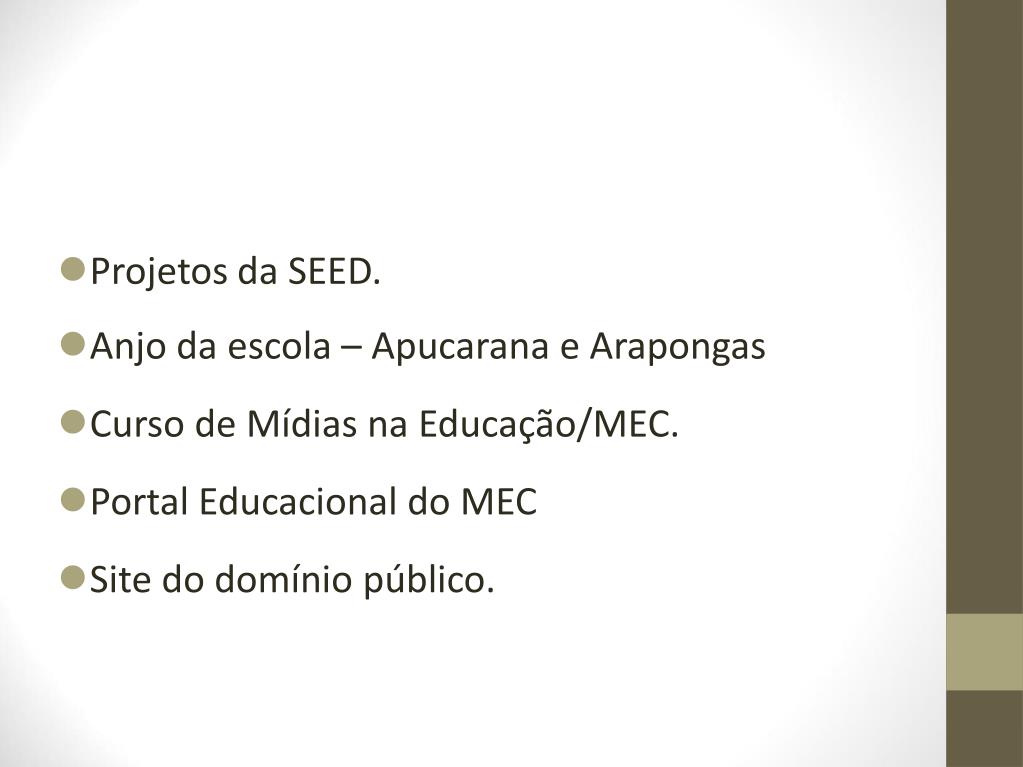 Projetos da SEED.

Anjo da escola – Apucarana e Arapongas

Curso de Mídias na Educação/MEC.

Portal Educacional do MEC

Site do domínio público.